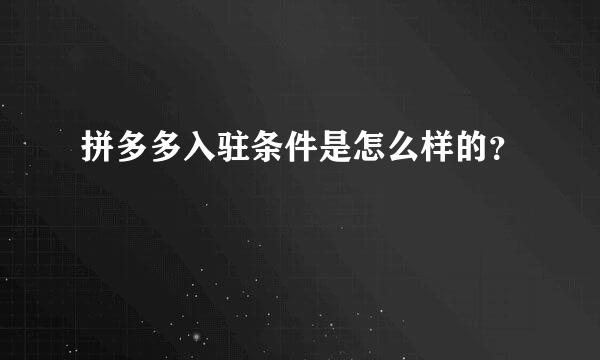 拼多多入驻条件是怎么样的?